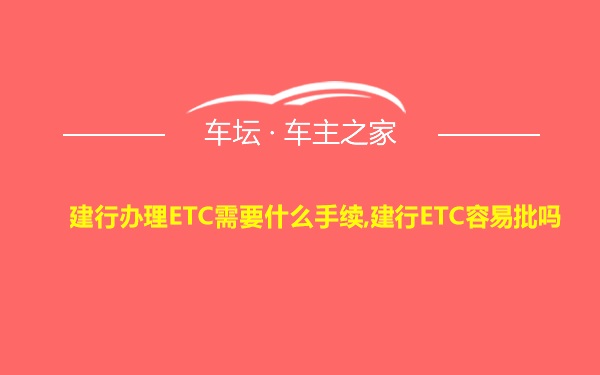 车坛 · 车主之家

建行办理ETC需要什么手续,建行ETC容易批吗